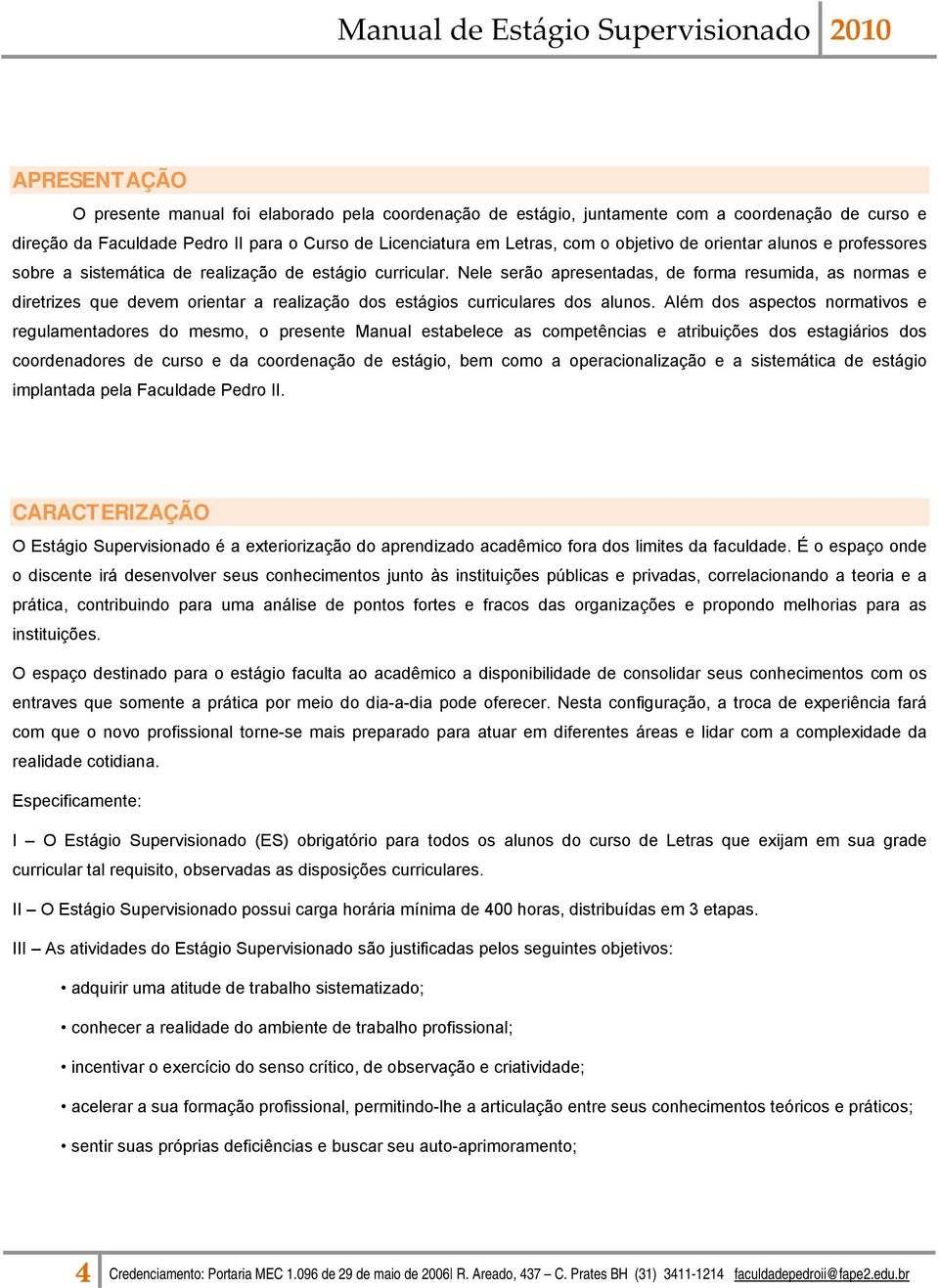 Manual de Estágio Supervisionado 2010

APRESENTAÇÃO

O presente manual foi elaborado pela coordenação de estágio, juntamente com a coordenação de curso e direção da Faculdade Pedro II para o Curso de Licenciatura em Letras, com o objetivo de orientar alunos e professores sobre a sistemática de realização de estágio curricular. Nele serão apresentadas, de forma resumida, as normas e diretrizes que devem orientar a realização dos estágios curriculares dos alunos. Além dos aspectos normativos e regulamentadores do mesmo, o presente Manual estabelece as competências e atribuições dos estagiários dos coordenadores de curso e da coordenação de estágio, bem como a operacionalização e a sistemática de estágio implantada pela Faculdade Pedro II.

CARACTERIZAÇÃO

O Estágio Supervisionado é a exteriorização do aprendizado acadêmico fora dos limites da faculdade. É o espaço onde o discente irá desenvolver seus conhecimentos junto às instituições públicas e privadas, correlacionando a teoria e a prática, contribuindo para uma análise de pontos fortes e fracos das organizações e propondo melhorias para as instituições.

O espaço destinado para o estágio faculta ao acadêmico a disponibilidade de consolidar seus conhecimentos com os entraves que somente a prática por meio do dia-a-dia pode oferecer. Nesta configuração, a troca de experiência fará com que o novo profissional torne-se mais preparado para atuar em diferentes áreas e lidar com a complexidade da realidade cotidiana.

Especificamente:

I – O Estágio Supervisionado (ES) obrigatório para todos os alunos do curso de Letras que exijam em sua grade curricular tal requisito, observadas as disposições curriculares.

II – O Estágio Supervisionado possui carga horária mínima de 400 horas, distribuídas em 3 etapas.

III – As atividades do Estágio Supervisionado são justificadas pelos seguintes objetivos:

• adquirir uma atitude de trabalho sistematizado;

• conhecer a realidade do ambiente de trabalho profissional;

• incentivar o exercício do senso crítico, de observação e criatividade;

• acelerar a sua formação profissional, permitindo-lhe a articulação entre seus conhecimentos teóricos e práticos;

• sentir suas próprias deficiências e buscar seu auto-aprimoramento;

4 Credenciamento: Portaria MEC 1.096 de 29 de maio de 2006| R. Areado, 437 – C. Prates BH (31) 3411-1214 faculdadepedroii@fape2.edu.br